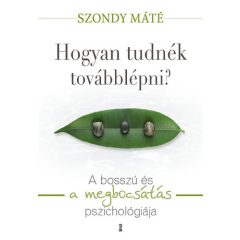 SZONDY MÁTÉ

Hogyan tudnék továbblépni?

A bosszú és
a megbocsátás
pszichológiája